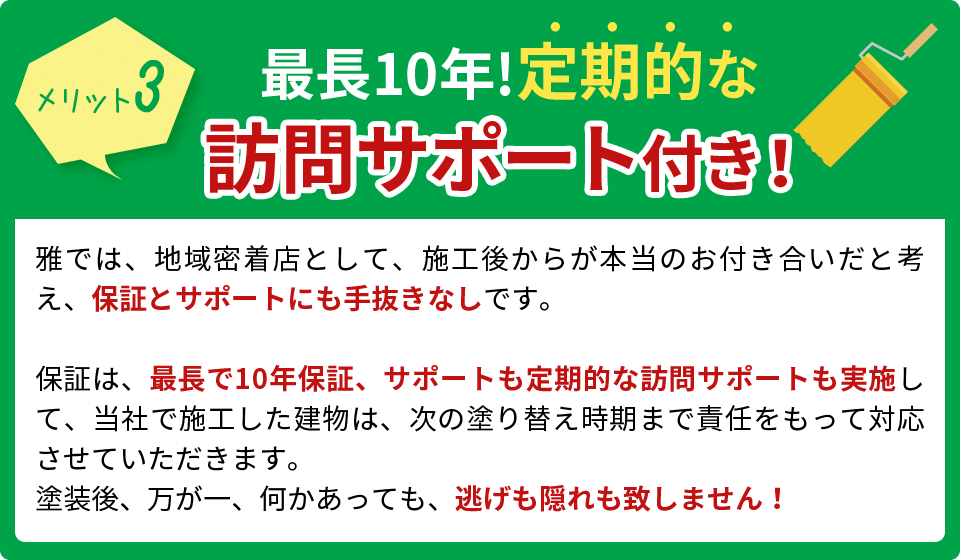 メリット3

最長10年!定期的な
訪問サポート付き!

雅では、地域密着店として、施工後からが本当のお付き合いだと考え、保証とサポートにも手抜きなしです。

保証は、最長で10年保証、サポートも定期的な訪問サポートも実施して、当社で施工した建物は、次の塗り替え時期まで責任をもって対応させていただきます。
塗装後、万が一、何かあっても、逃げも隠れも致しません!